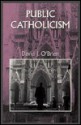 PUBLIC CATHOLICISM

David J. O'Brien